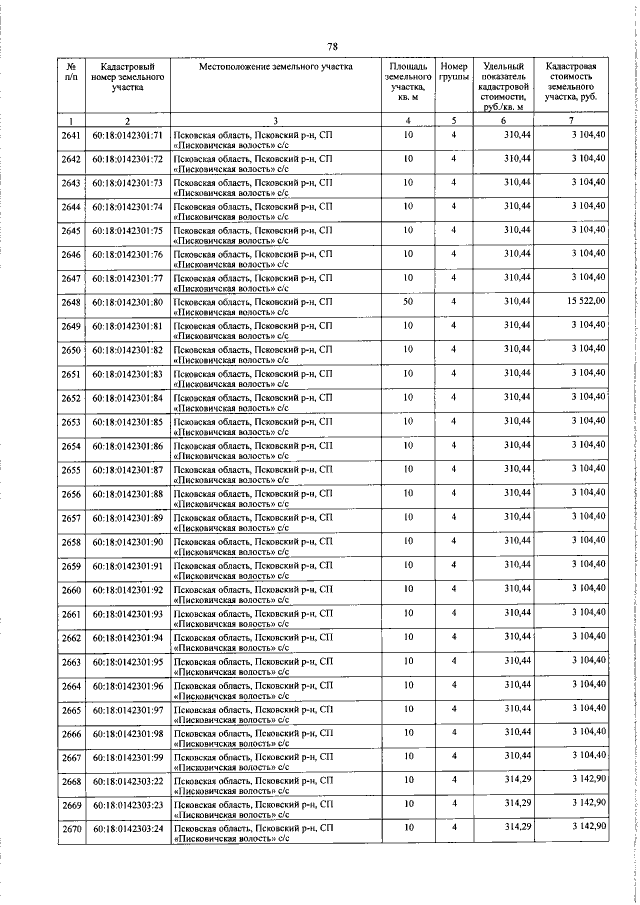 78

| № п/п | Кадастровый номер земельного участка | Местоположение земельного участка | Площадь земельного участка, кв. м | Номер группы | Удельный показатель кадастровой стоимости, руб./кв. м | Кадастровая стоимость земельного участка, руб. |
|---|---|---|---|---|---|---|
| 1 | 2 | 3 | 4 | 5 | 6 | 7 |
| 2641 | 60:18:0142301:71 | Псковская область, Псковский р-н, СП «Писковичская волость» с/с | 10 | 4 | 310,44 | 3 104,40 |
| 2642 | 60:18:0142301:72 | Псковская область, Псковский р-н, СП «Писковичская волость» с/с | 10 | 4 | 310,44 | 3 104,40 |
| 2643 | 60:18:0142301:73 | Псковская область, Псковский р-н, СП «Писковичская волость» с/с | 10 | 4 | 310,44 | 3 104,40 |
| 2644 | 60:18:0142301:74 | Псковская область, Псковский р-н, СП «Писковичская волость» с/с | 10 | 4 | 310,44 | 3 104,40 |
| 2645 | 60:18:0142301:75 | Псковская область, Псковский р-н, СП «Писковичская волость» с/с | 10 | 4 | 310,44 | 3 104,40 |
| 2646 | 60:18:0142301:76 | Псковская область, Псковский р-н, СП «Писковичская волость» с/с | 10 | 4 | 310,44 | 3 104,40 |
| 2647 | 60:18:0142301:77 | Псковская область, Псковский р-н, СП «Писковичская волость» с/с | 10 | 4 | 310,44 | 3 104,40 |
| 2648 | 60:18:0142301:80 | Псковская область, Псковский р-н, СП «Писковичская волость» с/с | 50 | 4 | 310,44 | 15 522,00 |
| 2649 | 60:18:0142301:81 | Псковская область, Псковский р-н, СП «Писковичская волость» с/с | 10 | 4 | 310,44 | 3 104,40 |
| 2650 | 60:18:0142301:82 | Псковская область, Псковский р-н, СП «Писковичская волость» с/с | 10 | 4 | 310,44 | 3 104,40 |
| 2651 | 60:18:0142301:83 | Псковская область, Псковский р-н, СП «Писковичская волость» с/с | 10 | 4 | 310,44 | 3 104,40 |
| 2652 | 60:18:0142301:84 | Псковская область, Псковский р-н, СП «Писковичская волость» с/с | 10 | 4 | 310,44 | 3 104,40 |
| 2653 | 60:18:0142301:85 | Псковская область, Псковский р-н, СП «Писковичская волость» с/с | 10 | 4 | 310,44 | 3 104,40 |
| 2654 | 60:18:0142301:86 | Псковская область, Псковский р-н, СП «Писковичская волость» с/с | 10 | 4 | 310,44 | 3 104,40 |
| 2655 | 60:18:0142301:87 | Псковская область, Псковский р-н, СП «Писковичская волость» с/с | 10 | 4 | 310,44 | 3 104,40 |
| 2656 | 60:18:0142301:88 | Псковская область, Псковский р-н, СП «Писковичская волость» с/с | 10 | 4 | 310,44 | 3 104,40 |
| 2657 | 60:18:0142301:89 | Псковская область, Псковский р-н, СП «Писковичская волость» с/с | 10 | 4 | 310,44 | 3 104,40 |
| 2658 | 60:18:0142301:90 | Псковская область, Псковский р-н, СП «Писковичская волость» с/с | 10 | 4 | 310,44 | 3 104,40 |
| 2659 | 60:18:0142301:91 | Псковская область, Псковский р-н, СП «Писковичская волость» с/с | 10 | 4 | 310,44 | 3 104,40 |
| 2660 | 60:18:0142301:92 | Псковская область, Псковский р-н, СП «Писковичская волость» с/с | 10 | 4 | 310,44 | 3 104,40 |
| 2661 | 60:18:0142301:93 | Псковская область, Псковский р-н, СП «Писковичская волость» с/с | 10 | 4 | 310,44 | 3 104,40 |
| 2662 | 60:18:0142301:94 | Псковская область, Псковский р-н, СП «Писковичская волость» с/с | 10 | 4 | 310,44 | 3 104,40 |
| 2663 | 60:18:0142301:95 | Псковская область, Псковский р-н, СП «Писковичская волость» с/с | 10 | 4 | 310,44 | 3 104,40 |
| 2664 | 60:18:0142301:96 | Псковская область, Псковский р-н, СП «Писковичская волость» с/с | 10 | 4 | 310,44 | 3 104,40 |
| 2665 | 60:18:0142301:97 | Псковская область, Псковский р-н, СП «Писковичская волость» с/с | 10 | 4 | 310,44 | 3 104,40 |
| 2666 | 60:18:0142301:98 | Псковская область, Псковский р-н, СП «Писковичская волость» с/с | 10 | 4 | 310,44 | 3 104,40 |
| 2667 | 60:18:0142301:99 | Псковская область, Псковский р-н, СП «Писковичская волость» с/с | 10 | 4 | 310,44 | 3 104,40 |
| 2668 | 60:18:0142303:22 | Псковская область, Псковский р-н, СП «Писковичская волость» с/с | 10 | 4 | 314,29 | 3 142,90 |
| 2669 | 60:18:0142303:23 | Псковская область, Псковский р-н, СП «Писковичская волость» с/с | 10 | 4 | 314,29 | 3 142,90 |
| 2670 | 60:18:0142303:24 | Псковская область, Псковский р-н, СП «Писковичская волость» с/с | 10 | 4 | 314,29 | 3 142,90 |